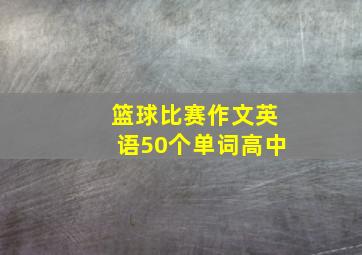 篮球比赛作文英语50个单词高中